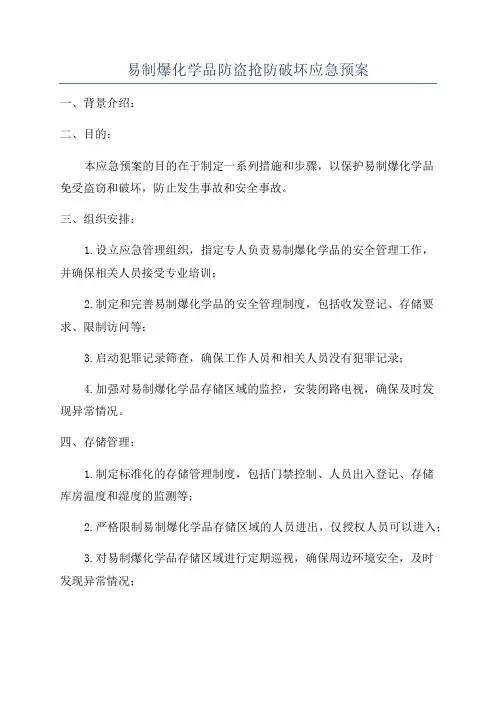 易制爆化学品防盗抢防破坏应急预案

一、背景介绍：

二、目的：

本应急预案的目的在于制定一系列措施和步骤，以保护易制爆化学品免受盗窃和破坏，防止发生事故和安全事故。

三、组织安排：

1.设立应急管理组织，指定专人负责易制爆化学品的安全管理工作，并确保相关人员接受专业培训；

2.制定和完善易制爆化学品的安全管理制度，包括收发登记、存储要求、限制访问等；

3.启动犯罪记录筛查，确保工作人员和相关人员没有犯罪记录；

4.加强对易制爆化学品存储区域的监控，安装闭路电视，确保及时发现异常情况。

四、存储管理：

1.制定标准化的存储管理制度，包括门禁控制、人员出入登记、存储库房温度和湿度的监测等；

2.严格限制易制爆化学品存储区域的人员进出，仅授权人员可以进入；

3.对易制爆化学品存储区域进行定期巡视，确保周边环境安全，及时发现异常情况；